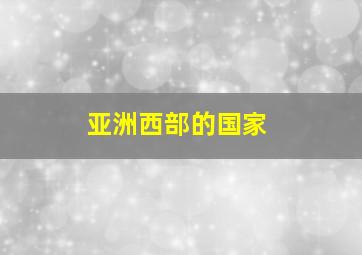 亚洲西部的国家